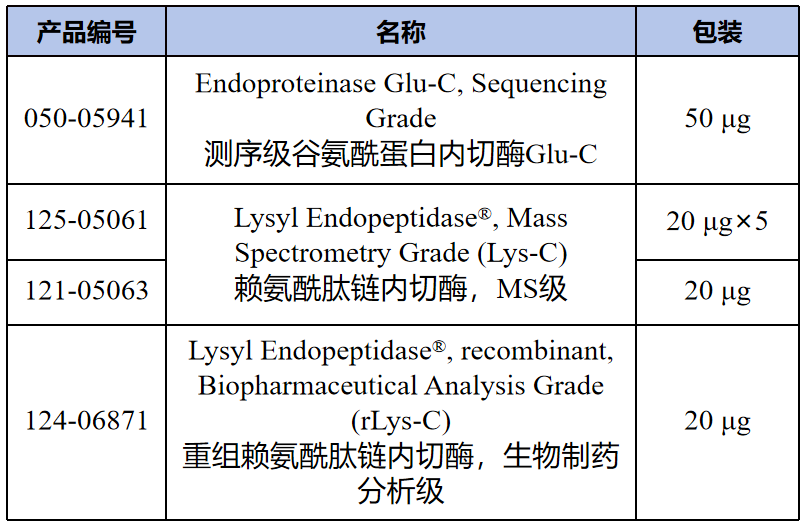 | 产品编号 | 名称 | 包装 |
|---|---|---|
| 050-05941 | Endoproteinase Glu-C, Sequencing Grade 测序级谷氨酰蛋白内切酶Glu-C | 50 μg |
| 125-05061 | Lysyl Endopeptidase®, Mass Spectrometry Grade (Lys-C) 赖氨酰肽链内切酶，MS级 | 20 μg×5 |
| 121-05063 | | 20 μg |
| 124-06871 | Lysyl Endopeptidase®, recombinant, Biopharmaceutical Analysis Grade (rLys-C) 重组赖氨酰肽链内切酶，生物制药分析级 | 20 μg |